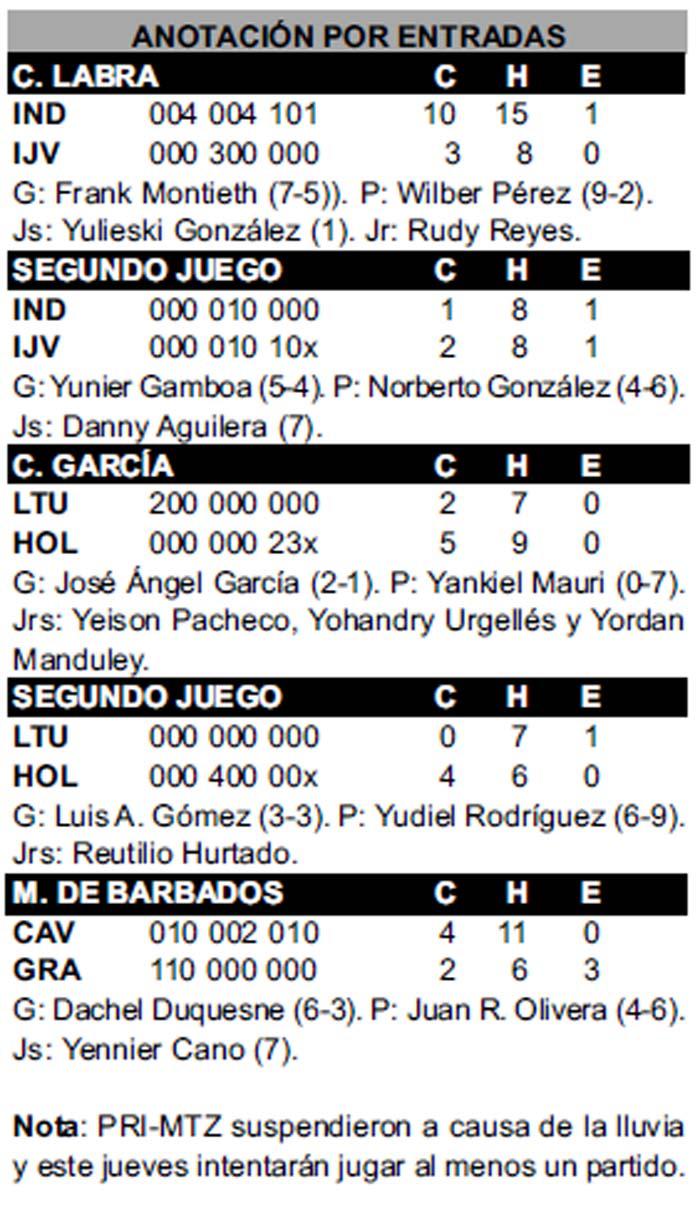 ANOTACIÓN POR ENTRADAS

| C. LABRA | | C | H | E |
|---|---|---|---|---|
| IND | 004 004 101 | 10 | 15 | 1 |
| IJV | 000 300 000 | 3 | 8 | 0 |

G: Frank Montieth (7-5)). P: Wilber Pérez (9-2). Js: Yulieski González (1). Jr: Rudy Reyes.

| SEGUNDO JUEGO | | C | H | E |
|---|---|---|---|---|
| IND | 000 010 000 | 1 | 8 | 1 |
| IJV | 000 010 10x | 2 | 8 | 1 |

G: Yunier Gamboa (5-4). P: Norberto González (4-6). Js: Danny Aguilera (7).

| C. GARCÍA | | C | H | E |
|---|---|---|---|---|
| LTU | 200 000 000 | 2 | 7 | 0 |
| HOL | 000 000 23x | 5 | 9 | 0 |

G: José Ángel García (2-1). P: Yankiel Mauri (0-7). Jrs: Yeison Pacheco, Yohandry Urgellés y Yordan Manduley.

| SEGUNDO JUEGO | | C | H | E |
|---|---|---|---|---|
| LTU | 000 000 000 | 0 | 7 | 1 |
| HOL | 000 400 00x | 4 | 6 | 0 |

G: Luis A. Gómez (3-3). P: Yudiel Rodríguez (6-9). Jrs: Reutilio Hurtado.

| M. DE BARBADOS | | C | H | E |
|---|---|---|---|---|
| CAV | 010 002 010 | 4 | 11 | 0 |
| GRA | 110 000 000 | 2 | 6 | 3 |

G: Dachel Duquesne (6-3). P: Juan R. Olivera (4-6). Js: Yennier Cano (7).

Nota: PRI-MTZ suspendieron a causa de la lluvia y este jueves intentarán jugar al menos un partido.